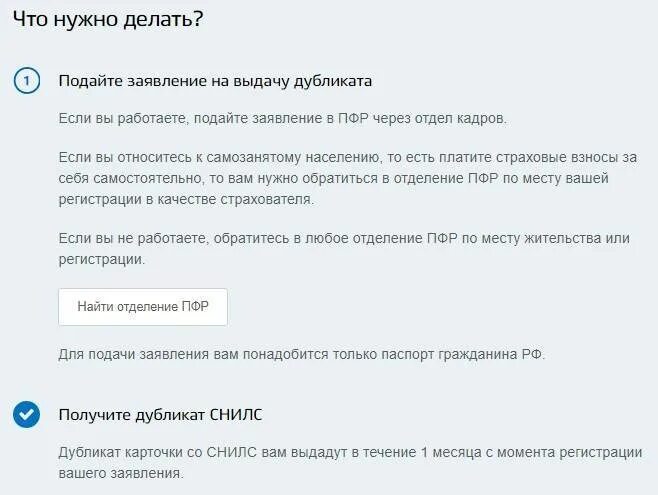 Что нужно делать?

1

Подайте заявление на выдачу дубликата

Если вы работаете, подайте заявление в ПФР через отдел кадров.

Если вы относитесь к самозанятому населению, то есть платите страховые взносы за себя самостоятельно, то вам нужно обратиться в отделение ПФР по месту вашей регистрации в качестве страхователя.

Если вы не работаете, обратитесь в любое отделение ПФР по месту жительства или регистрации.

Найти отделение ПФР

Для подачи заявления вам понадобится только паспорт гражданина РФ.

Получите дубликат СНИЛС

Дубликат карточки со СНИЛС вам выдадут в течение 1 месяца с момента регистрации вашего заявления.